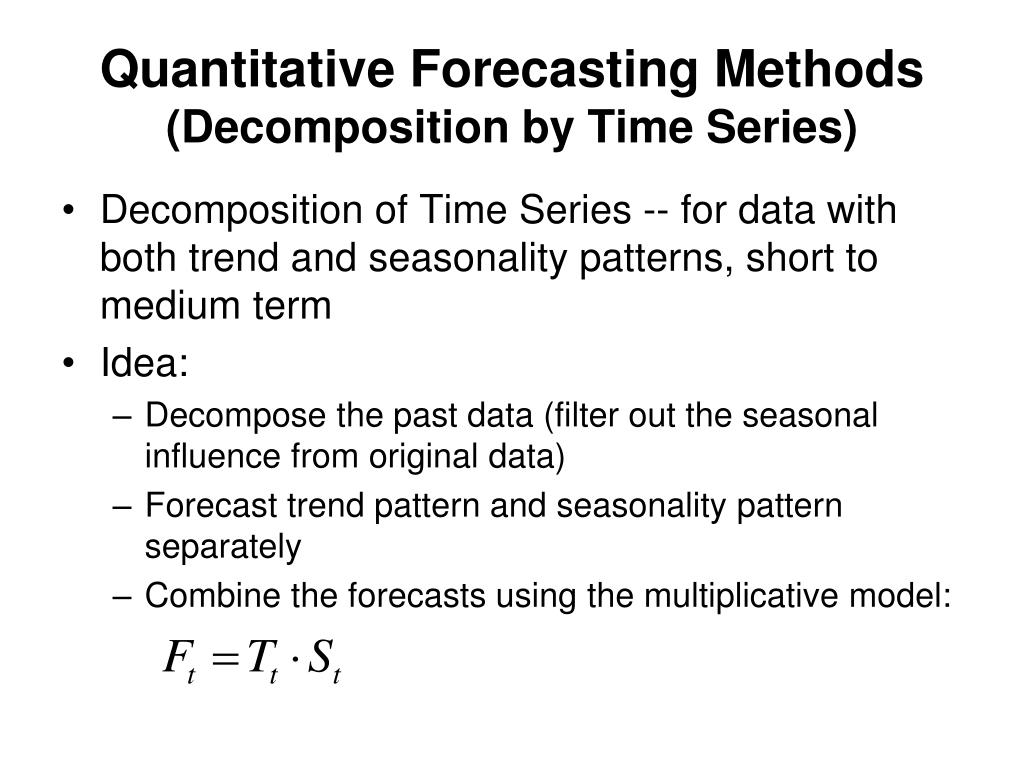 Quantitative Forecasting Methods
(Decomposition by Time Series)

• Decomposition of Time Series -- for data with both trend and seasonality patterns, short to medium term
• Idea:
– Decompose the past data (filter out the seasonal influence from original data)
– Forecast trend pattern and seasonality pattern separately
– Combine the forecasts using the multiplicative model:

$F_t = T_t \cdot S_t$